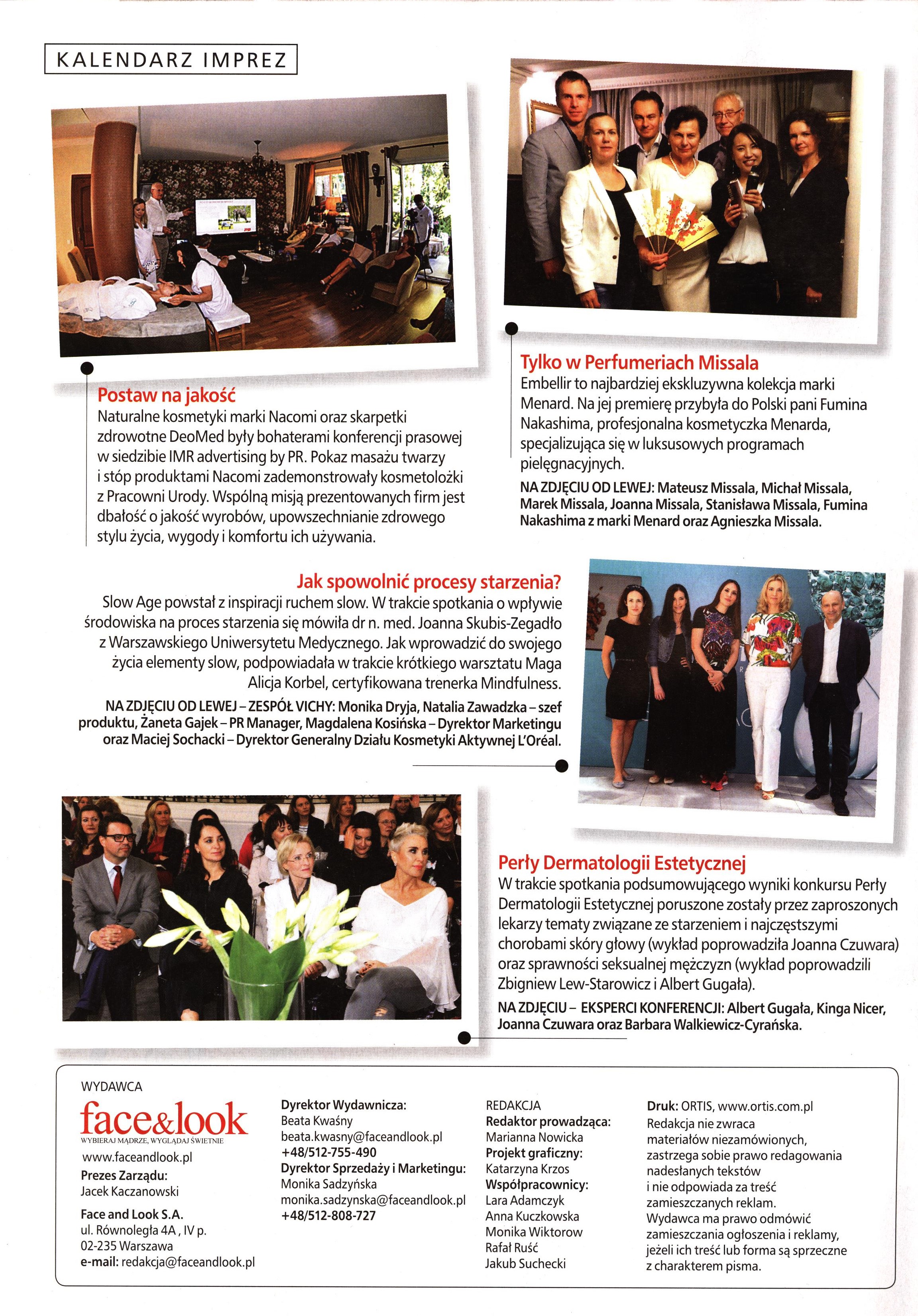 KALENDARZ IMPREZ

Postaw na jakość
Naturalne kosmetyki marki Nacomi oraz skarpetki zdrowotne DeoMed były bohaterami konferencji prasowej w siedzibie IMR advertising by PR. Pokaz masażu twarzy i stóp produktami Nacomi zademonstrowały kosmetolożki z Pracowni Urody. Wspólną misją prezentowanych firm jest dbałość o jakość wyrobów, upowszechnianie zdrowego stylu życia, wygody i komfortu ich używania.

Tylko w Perfumeriach Missala
Embellir to najbardziej ekskluzywna kolekcja marki Menard. Na jej premierę przybyła do Polski pani Fumina Nakashima, profesjonalna kosmetyczka Menarda, specjalizująca się w luksusowych programach pielęgnacyjnych.

NA ZDJĘCIU OD LEWEJ: Mateusz Missala, Michał Missala, Marek Missala, Joanna Missala, Stanisława Missala, Fumina Nakashima z marki Menard oraz Agnieszka Missala.

Jak spowolnić procesy starzenia?
Slow Age powstał z inspiracji ruchem slow. W trakcie spotkania o wpływie środowiska na proces starzenia się mówiła dr n. med. Joanna Skubis-Zegadło z Warszawskiego Uniwersytetu Medycznego. Jak wprowadzić do swojego życia elementy slow, podpowiadała w trakcie krótkiego warsztatu Maga Alicja Korbel, certyfikowana trenerka Mindfulness.

NA ZDJĘCIU OD LEWEJ – ZESPÓŁ VICHY: Monika Dryja, Natalia Zawadzka – szef produktu, Żaneta Gajek – PR Manager, Magdalena Kosińska – Dyrektor Marketingu oraz Maciej Sochacki – Dyrektor Generalny Działu Kosmetyki Aktywnej L'Oréal.

Perły Dermatologii Estetycznej
W trakcie spotkania podsumowującego wyniki konkursu Perły Dermatologii Estetycznej poruszone zostały przez zaproszonych lekarzy tematy związane ze starzeniem i najczęstszymi chorobami skóry głowy (wykład poprowadziła Joanna Czuwara) oraz sprawności seksualnej mężczyzn (wykład poprowadzili Zbigniew Lew-Starowicz i Albert Gugała).

NA ZDJĘCIU – EKSPERCI KONFERENCJI: Albert Gugała, Kinga Nicer, Joanna Czuwara oraz Barbara Walkiewicz-Cyrańska.

WYDAWCA
face&look
WYBIERAJ MĄDRZE, WYGLĄDAJ ŚWIETNIE
www.faceandlook.pl
Prezes Zarządu:
Jacek Kaczanowski
Face and Look S.A.
ul. Równoległa 4A , IV p.
02-235 Warszawa
e-mail: redakcja@faceandlook.pl

Dyrektor Wydawnicza:
Beata Kwaśny
beata.kwasny@faceandlook.pl
+48/512-755-490
Dyrektor Sprzedaży i Marketingu:
Monika Sadzyńska
monika.sadzynska@faceandlook.pl
+48/512-808-727

REDAKCJA
Redaktor prowadząca:
Marianna Nowicka
Projekt graficzny:
Katarzyna Krzos
Współpracownicy:
Lara Adamczyk
Anna Kuczkowska
Monika Wiktorow
Rafał Ruść
Jakub Suchecki

Druk: ORTIS, www.ortis.com.pl
Redakcja nie zwraca materiałów niezamówionych, zastrzega sobie prawo redagowania nadesłanych tekstów i nie odpowiada za treść zamieszczanych reklam. Wydawca ma prawo odmówić zamieszczania ogłoszenia i reklamy, jeżeli ich treść lub forma są sprzeczne z charakterem pisma.